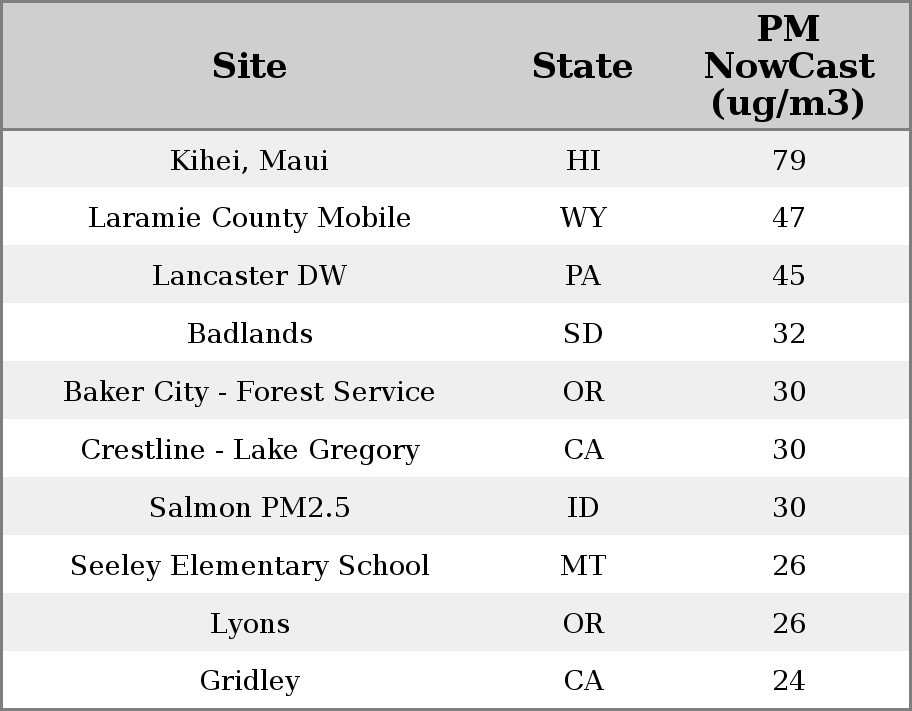 | Site | State | PM NowCast (ug/m3) |
|---|---|---|
| Kihei, Maui | HI | 79 |
| Laramie County Mobile | WY | 47 |
| Lancaster DW | PA | 45 |
| Badlands | SD | 32 |
| Baker City - Forest Service | OR | 30 |
| Crestline - Lake Gregory | CA | 30 |
| Salmon PM2.5 | ID | 30 |
| Seeley Elementary School | MT | 26 |
| Lyons | OR | 26 |
| Gridley | CA | 24 |